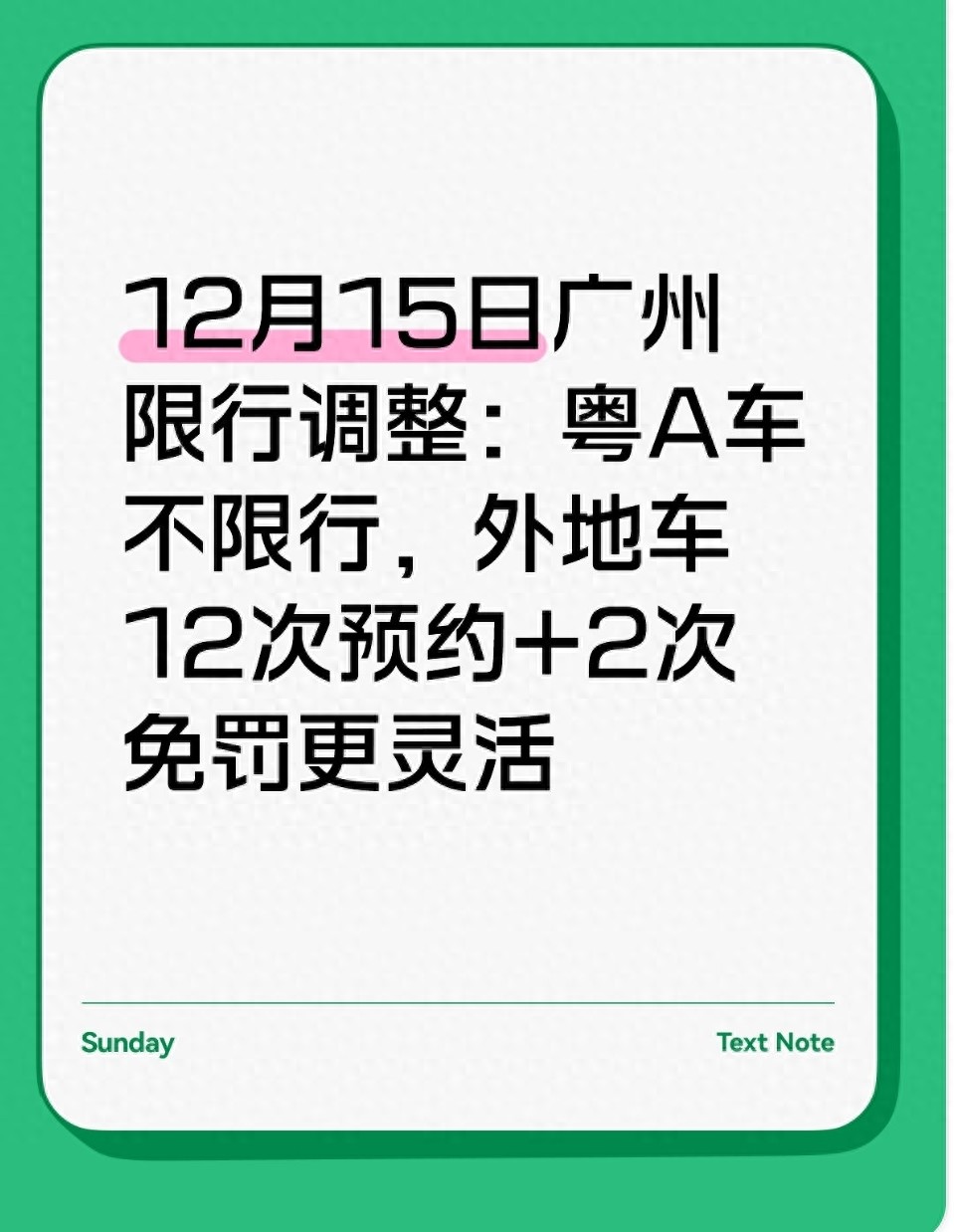 12月15日广州限行调整：粤A车不限行，外地车12次预约+2次免罚更灵活

Sunday

Text Note